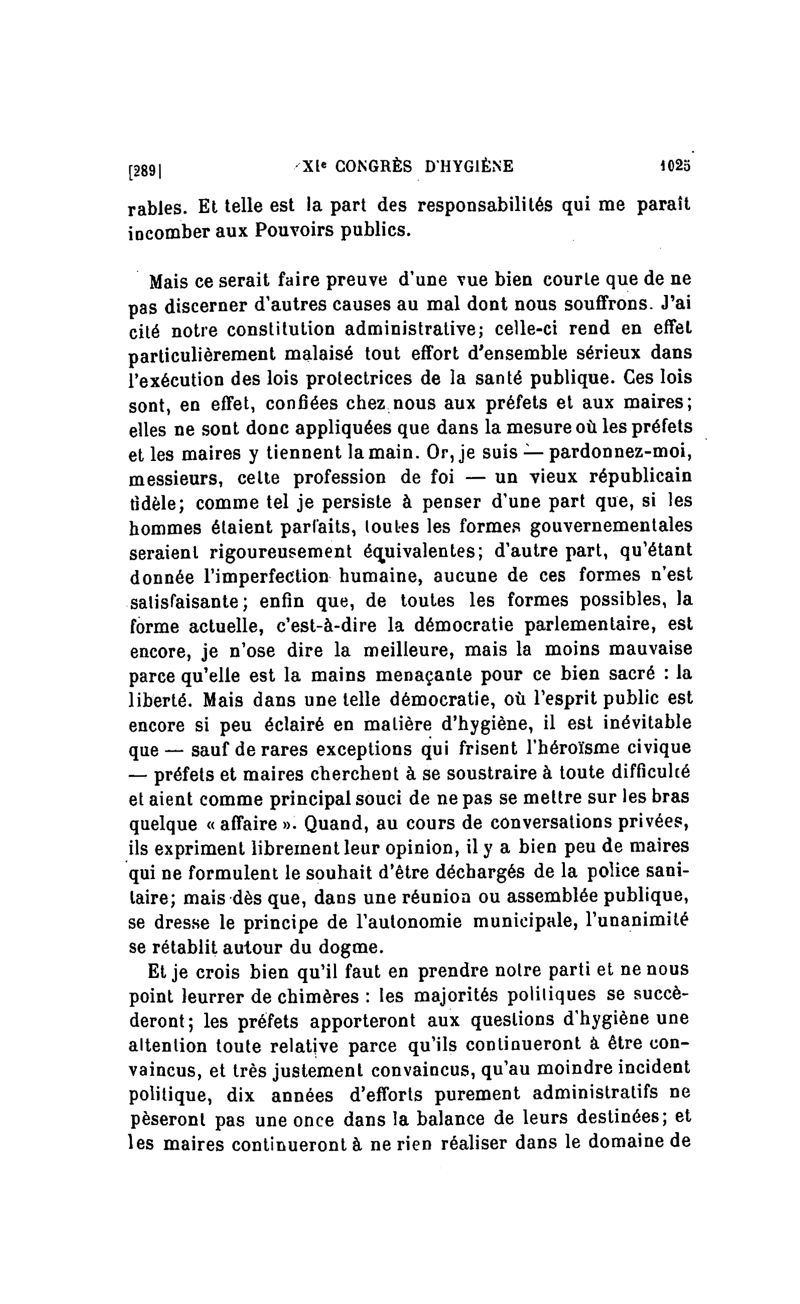 [289] XIe CONGRÈS D'HYGIÈNE 1025

rables. Et telle est la part des responsabilités qui me paraît incomber aux Pouvoirs publics.

Mais ce serait faire preuve d'une vue bien courte que de ne pas discerner d'autres causes au mal dont nous souffrons. J'ai cité notre constitution administrative; celle-ci rend en effet particulièrement malaisé tout effort d'ensemble sérieux dans l'exécution des lois protectrices de la santé publique. Ces lois sont, en effet, confiées chez nous aux préfets et aux maires; elles ne sont donc appliquées que dans la mesure où les préfets et les maires y tiennent la main. Or, je suis — pardonnez-moi, messieurs, cette profession de foi — un vieux républicain fidèle; comme tel je persiste à penser d'une part que, si les hommes étaient parfaits, toutes les formes gouvernementales seraient rigoureusement équivalentes; d'autre part, qu'étant donnée l'imperfection humaine, aucune de ces formes n'est satisfaisante; enfin que, de toutes les formes possibles, la forme actuelle, c'est-à-dire la démocratie parlementaire, est encore, je n'ose dire la meilleure, mais la moins mauvaise parce qu'elle est la mains menaçante pour ce bien sacré : la liberté. Mais dans une telle démocratie, où l'esprit public est encore si peu éclairé en matière d'hygiène, il est inévitable que — sauf de rares exceptions qui frisent l'héroïsme civique — préfets et maires cherchent à se soustraire à toute difficulté et aient comme principal souci de ne pas se mettre sur les bras quelque « affaire ». Quand, au cours de conversations privées, ils expriment librement leur opinion, il y a bien peu de maires qui ne formulent le souhait d'être déchargés de la police sanitaire; mais dès que, dans une réunion ou assemblée publique, se dresse le principe de l'autonomie municipale, l'unanimité se rétablit autour du dogme.

Et je crois bien qu'il faut en prendre notre parti et ne nous point leurrer de chimères : les majorités politiques se succèderont; les préfets apporteront aux questions d'hygiène une attention toute relative parce qu'ils continueront à être convaincus, et très justement convaincus, qu'au moindre incident politique, dix années d'efforts purement administratifs ne pèseront pas une once dans la balance de leurs destinées; et les maires continueront à ne rien réaliser dans le domaine de